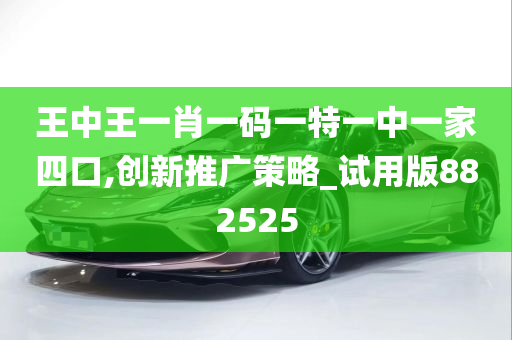 王中王一肖一码一特一中一家四口,创新推广策略_试用版882525